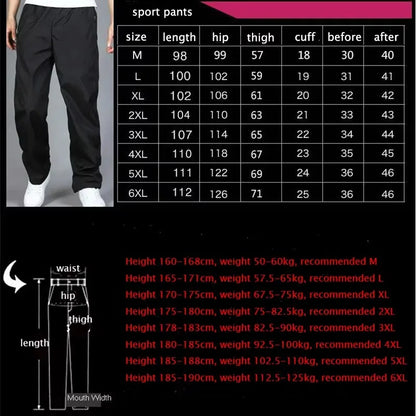 sport pants

| size | length | hip | thigh | cuff | before | after |
|---|---|---|---|---|---|---|
| M | 98 | 99 | 57 | 18 | 30 | 40 |
| L | 100 | 102 | 59 | 19 | 31 | 41 |
| XL | 102 | 106 | 61 | 20 | 32 | 42 |
| 2XL | 104 | 110 | 63 | 21 | 33 | 43 |
| 3XL | 107 | 114 | 65 | 22 | 34 | 44 |
| 4XL | 110 | 118 | 67 | 23 | 35 | 45 |
| 5XL | 111 | 122 | 69 | 24 | 36 | 46 |
| 6XL | 112 | 126 | 71 | 25 | 36 | 46 |

waist
hip
thigh
length
Mouth Width

Height 160-168cm, weight 50-60kg, recommended M
Height 165-171cm, weight 57.5-65kg, recommended L
Height 170-175cm, weight 67.5-75kg, recommended XL
Height 175-180cm, weight 75-82.5kg, recommended 2XL
Height 178-183cm, weight 82.5-90kg, recommended 3XL
Height 180-185cm, weight 92.5-100kg, recommended 4XL
Height 185-188cm, weight 102.5-110kg, recommended 5XL
Height 185-190cm, weight 112.5-125kg, recommended 6XL